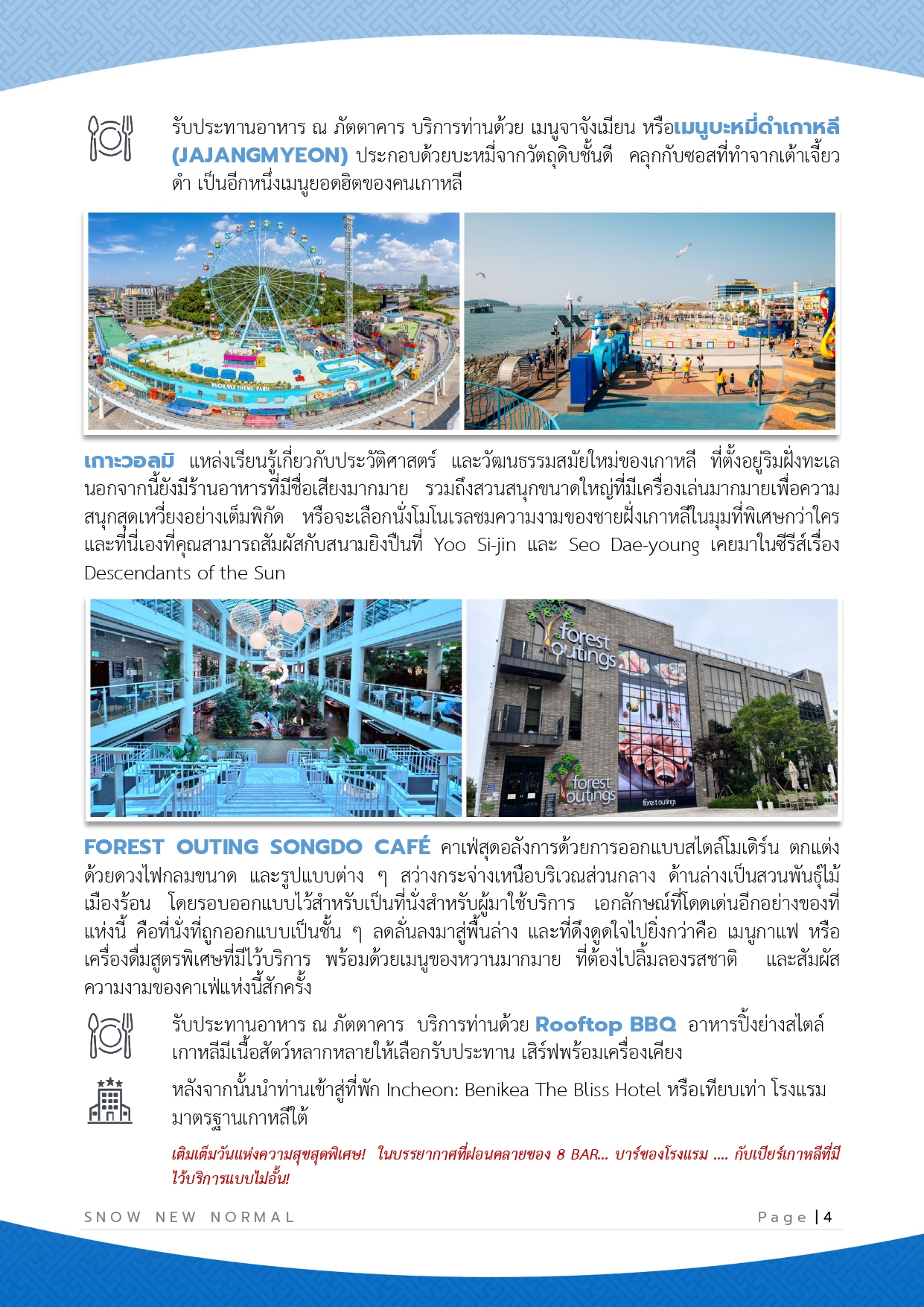 รับประทานอาหาร ณ ภัตตาคาร บริการท่านด้วย เมนูจาจังเมียน หรือเมนูบะหมี่ดำเกาหลี (JAJANGMYEON) ประกอบด้วยบะหมี่จากวัตถุดิบชั้นดี คลุกกับซอสที่ทำจากเต้าเจี้ยวดำ เป็นอีกหนึ่งเมนูยอดฮิตของคนเกาหลี

WOLMI THEME PARK

เกาะวอลมิ แหล่งเรียนรู้เกี่ยวกับประวัติศาสตร์ และวัฒนธรรมสมัยใหม่ของเกาหลี ที่ตั้งอยู่ริมฝั่งทะเล นอกจากนี้ยังมีร้านอาหารที่มีชื่อเสียงมากมาย รวมถึงสวนสนุกขนาดใหญ่ที่มีเครื่องเล่นมากมายเพื่อความสนุกสุดเหวี่ยงอย่างเต็มพิกัด หรือจะเลือกนั่งโมโนเรลชมความงามของชายฝั่งเกาหลีในมุมที่พิเศษกว่าใคร และที่นี่เองที่คุณสามารถสัมผัสกับสนามยิงปืนที่ Yoo Si-jin และ Seo Dae-young เคยมาในซีรีส์เรื่อง Descendants of the Sun

forest outings

forest outings

forest outings

FOREST OUTING SONGDO CAFÉ คาเฟ่สุดอลังการด้วยการออกแบบสไตล์โมเดิร์น ตกแต่งด้วยดวงไฟกลมขนาด และรูปแบบต่าง ๆ สว่างกระจ่างเหนือบริเวณส่วนกลาง ด้านล่างเป็นสวนพันธุ์ไม้เมืองร้อน โดยรอบออกแบบไว้สำหรับเป็นที่นั่งสำหรับผู้มาใช้บริการ เอกลักษณ์ที่โดดเด่นอีกอย่างของที่แห่งนี้ คือที่นั่งที่ถูกออกแบบเป็นชั้น ๆ ลดลั่นลงมาสู่พื้นล่าง และที่ดึงดูดใจไปยิ่งกว่าคือ เมนูกาแฟ หรือเครื่องดื่มสูตรพิเศษที่มีไว้บริการ พร้อมด้วยเมนูของหวานมากมาย ที่ต้องไปลิ้มลองรสชาติ และสัมผัสความงามของคาเฟ่แห่งนี้สักครั้ง

รับประทานอาหาร ณ ภัตตาคาร บริการท่านด้วย Rooftop BBQ อาหารปิ้งย่างสไตล์เกาหลีมีเนื้อสัตว์หลากหลายให้เลือกรับประทาน เสิร์ฟพร้อมเครื่องเคียง

หลังจากนั้นนำท่านเข้าสู่ที่พัก Incheon: Benikea The Bliss Hotel หรือเทียบเท่า โรงแรมมาตรฐานเกาหลีใต้

เติมเต็มวันแห่งความสุขสุดพิเศษ! ในบรรยากาศที่ผ่อนคลายของ 8 BAR... บาร์ของโรงแรม .... กับเบียร์เกาหลีที่มีไว้บริการแบบไม่อั้น!

SNOW NEW NORMAL

Page | 4